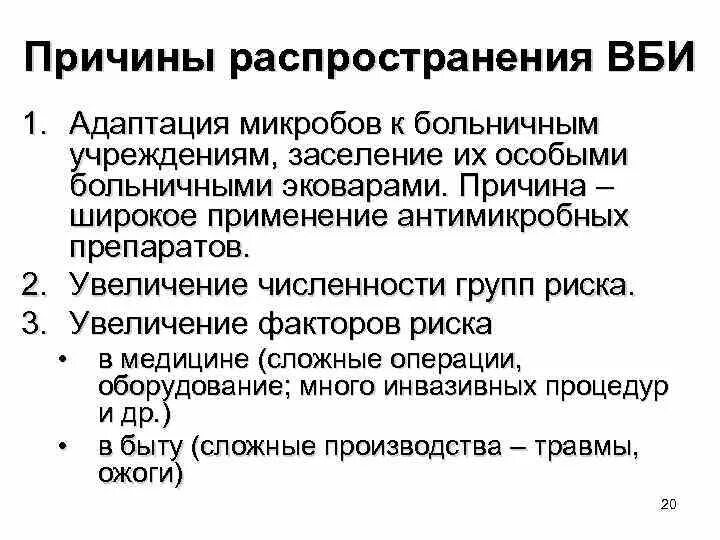 Причины распространения ВБИ

1. Адаптация микробов к больничным учреждениям, заселение их особыми больничными эковарами. Причина – широкое применение антимикробных препаратов.
2. Увеличение численности групп риска.
3. Увеличение факторов риска
   • в медицине (сложные операции, оборудование; много инвазивных процедур и др.)
   • в быту (сложные производства – травмы, ожоги)

20